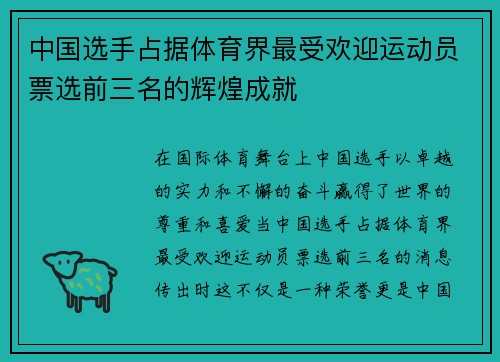 中国选手占据体育界最受欢迎运动员票选前三名的辉煌成就

在国际体育舞台上中国选手以卓越的实力和不懈的奋斗赢得了世界的尊重和喜爱当中国选手占据体育界最受欢迎运动员票选前三名的消息传出时这不仅是一种荣誉更是中国